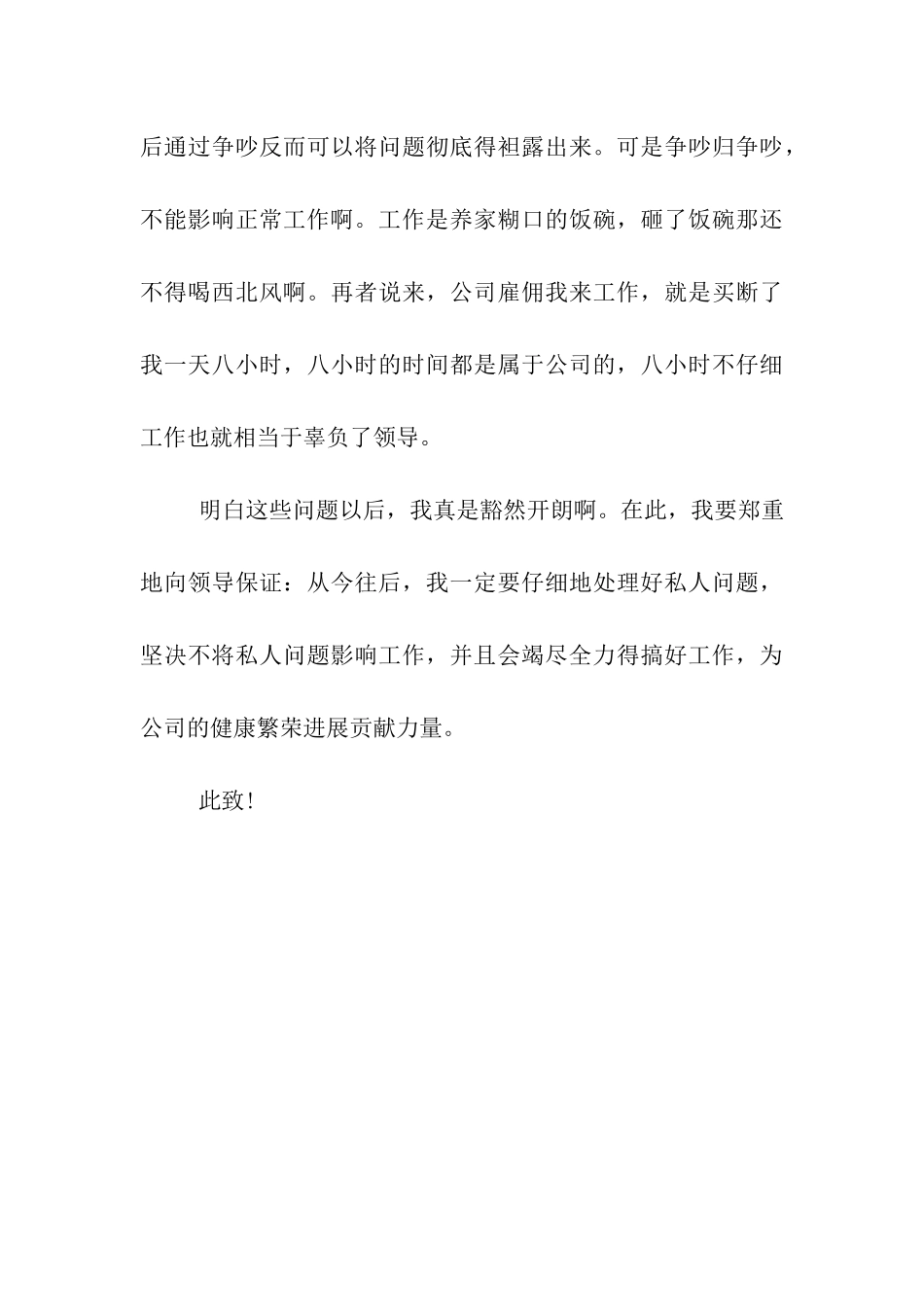 后通过争吵反而可以将问题彻底得袒露出来。可是争吵归争吵，不能影响正常工作啊。工作是养家糊口的饭碗，砸了饭碗那还不得喝西北风啊。再者说来，公司雇佣我来工作，就是买断了我一天八小时，八小时的时间都是属于公司的，八小时不仔细工作也就相当于辜负了领导。

明白这些问题以后，我真是豁然开朗啊。在此，我要郑重地向领导保证：从今往后，我一定要仔细地处理好私人问题，坚决不将私人问题影响工作，并且会竭尽全力得搞好工作，为公司的健康繁荣进展贡献力量。

此致!